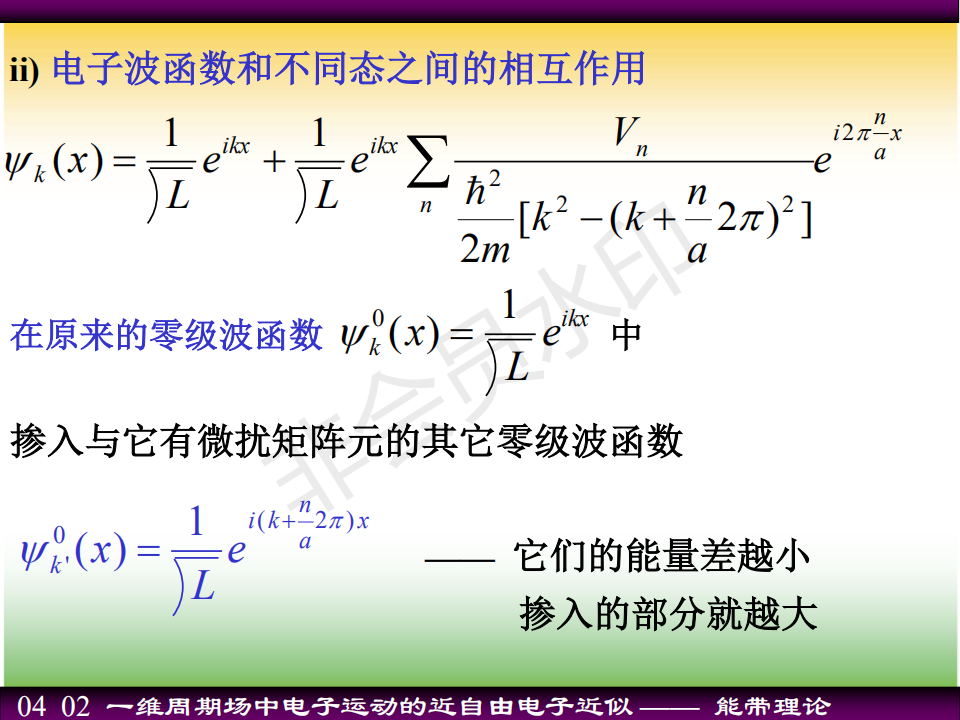 ii) 电子波函数和不同态之间的相互作用

$\psi_k(x)=\frac{1}{\sqrt{L}}e^{ikx}+\frac{1}{\sqrt{L}}e^{ikx}\sum_n\frac{V_n}{\frac{\hbar^2}{2m}[k^2-(k+\frac{n}{a}2\pi)^2]}e^{i2\pi\frac{n}{a}x}$

在原来的零级波函数 $\psi_k^0(x)=\frac{1}{\sqrt{L}}e^{ikx}$ 中

掺入与它有微扰矩阵元的其它零级波函数

$\psi_{k'}^0(x)=\frac{1}{\sqrt{L}}e^{i(k+\frac{n}{a}2\pi)x}$ —— 它们的能量差越小

掺入的部分就越大

04 02 一维周期场中电子运动的近自由电子近似 —— 能带理论

非会员水印